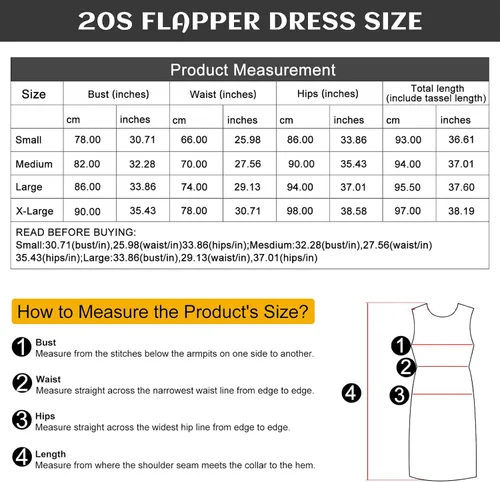 20S FLAPPER DRESS SIZE

Product Measurement

| Size | Bust (inches) | | Waist (inches) | | Hips (inches) | | Total length (include tassel length) | |
|---|---|---|---|---|---|---|---|---|
| | cm | inches | cm | inches | cm | inches | cm | inches |
| Small | 78.00 | 30.71 | 66.00 | 25.98 | 86.00 | 33.86 | 93.00 | 36.61 |
| Medium | 82.00 | 32.28 | 70.00 | 27.56 | 90.00 | 35.43 | 94.00 | 37.01 |
| Large | 86.00 | 33.86 | 74.00 | 29.13 | 94.00 | 37.01 | 95.50 | 37.60 |
| X-Large | 90.00 | 35.43 | 78.00 | 30.71 | 98.00 | 38.58 | 97.00 | 38.19 |

READ BEFORE BUYING:
Small:30.71(bust/in),25.98(waist/in)33.86(hips/in);Mesdium:32.28(bust/in),27.56(waist/in) 35.43(hips/in);Large:33.86(bust/in),29.13(waist/in),37.01(hips/in)

How to Measure the Product's Size?

1 Bust
Measure from the stitches below the armpits on one side to another.

2 Waist
Measure straight across the narrowest waist line from edge to edge.

3 Hips
Measure straight across the widest hip line from edge to edge.

4 Length
Measure from where the shoulder seam meets the collar to the hem.

1
2
3
4